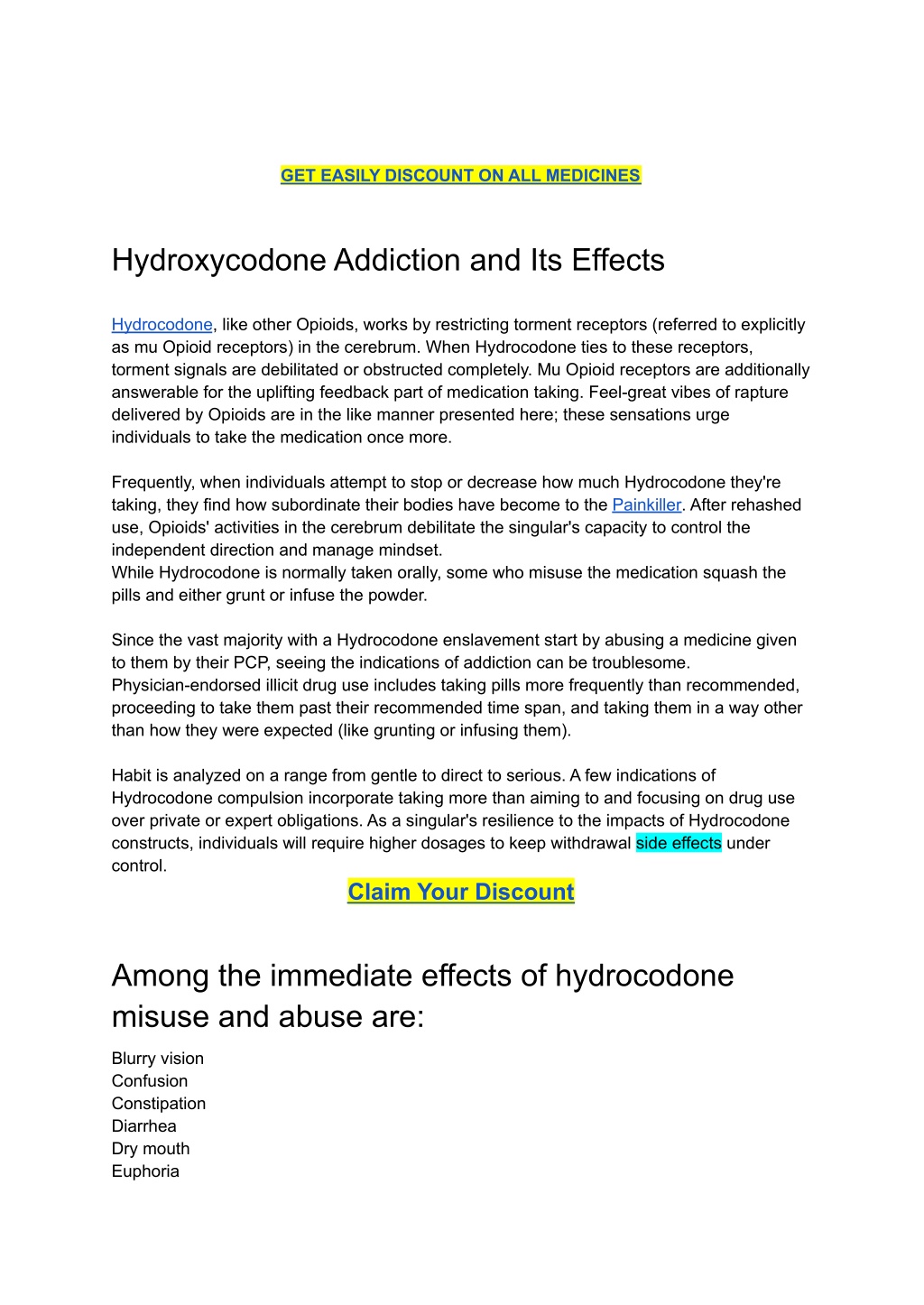 GET EASILY DISCOUNT ON ALL MEDICINES

Hydroxycodone Addiction and Its Effects

Hydrocodone, like other Opioids, works by restricting torment receptors (referred to explicitly as mu Opioid receptors) in the cerebrum. When Hydrocodone ties to these receptors, torment signals are debilitated or obstructed completely. Mu Opioid receptors are additionally answerable for the uplifting feedback part of medication taking. Feel-great vibes of rapture delivered by Opioids are in the like manner presented here; these sensations urge individuals to take the medication once more.

Frequently, when individuals attempt to stop or decrease how much Hydrocodone they're taking, they find how subordinate their bodies have become to the Painkiller. After rehashed use, Opioids' activities in the cerebrum debilitate the singular's capacity to control the independent direction and manage mindset.
While Hydrocodone is normally taken orally, some who misuse the medication squash the pills and either grunt or infuse the powder.

Since the vast majority with a Hydrocodone enslavement start by abusing a medicine given to them by their PCP, seeing the indications of addiction can be troublesome. Physician-endorsed illicit drug use includes taking pills more frequently than recommended, proceeding to take them past their recommended time span, and taking them in a way other than how they were expected (like grunting or infusing them).

Habit is analyzed on a range from gentle to direct to serious. A few indications of Hydrocodone compulsion incorporate taking more than aiming to and focusing on drug use over private or expert obligations. As a singular's resilience to the impacts of Hydrocodone constructs, individuals will require higher dosages to keep withdrawal side effects under control.

Claim Your Discount

Among the immediate effects of hydrocodone misuse and abuse are:

Blurry vision
Confusion
Constipation
Diarrhea
Dry mouth
Euphoria